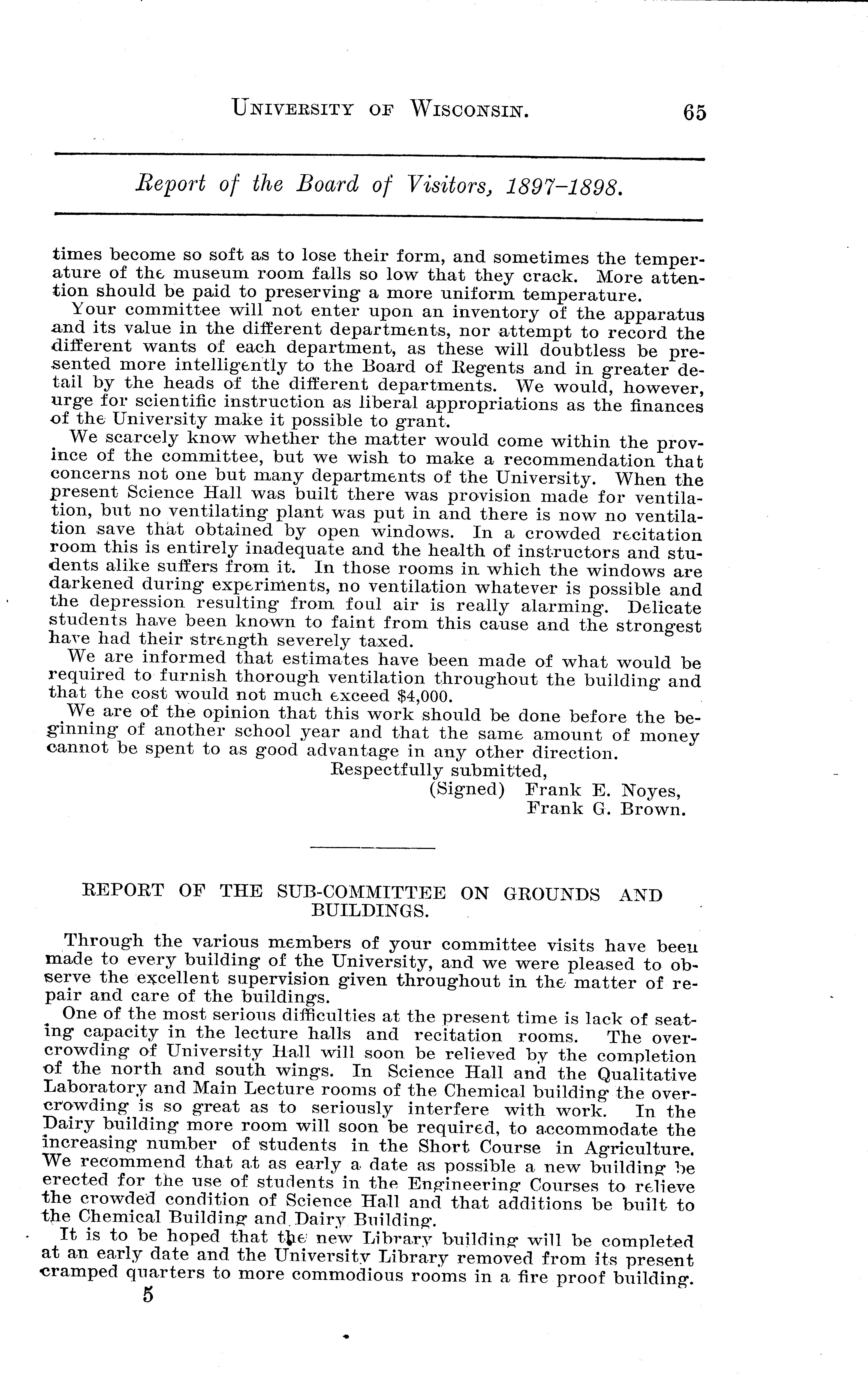 UNIVERSITY OF WISCONSIN. 65

Report of the Board of Visitors, 1897–1898.

times become so soft as to lose their form, and sometimes the temperature of the museum room falls so low that they crack. More attention should be paid to preserving a more uniform temperature.

Your committee will not enter upon an inventory of the apparatus and its value in the different departments, nor attempt to record the different wants of each department, as these will doubtless be presented more intelligently to the Board of Regents and in greater detail by the heads of the different departments. We would, however, urge for scientific instruction as liberal appropriations as the finances of the University make it possible to grant.

We scarcely know whether the matter would come within the province of the committee, but we wish to make a recommendation that concerns not one but many departments of the University. When the present Science Hall was built there was provision made for ventilation, but no ventilating plant was put in and there is now no ventilation save that obtained by open windows. In a crowded recitation room this is entirely inadequate and the health of instructors and students alike suffers from it. In those rooms in which the windows are darkened during experiments, no ventilation whatever is possible and the depression resulting from foul air is really alarming. Delicate students have been known to faint from this cause and the strongest have had their strength severely taxed.

We are informed that estimates have been made of what would be required to furnish thorough ventilation throughout the building and that the cost would not much exceed $4,000.

We are of the opinion that this work should be done before the beginning of another school year and that the same amount of money cannot be spent to as good advantage in any other direction.

Respectfully submitted,
(Signed) Frank E. Noyes,
Frank G. Brown.

REPORT OF THE SUB-COMMITTEE ON GROUNDS AND BUILDINGS.

Through the various members of your committee visits have been made to every building of the University, and we were pleased to observe the excellent supervision given throughout in the matter of repair and care of the buildings.

One of the most serious difficulties at the present time is lack of seating capacity in the lecture halls and recitation rooms. The overcrowding of University Hall will soon be relieved by the completion of the north and south wings. In Science Hall and the Qualitative Laboratory and Main Lecture rooms of the Chemical building the overcrowding is so great as to seriously interfere with work. In the Dairy building more room will soon be required, to accommodate the increasing number of students in the Short Course in Agriculture. We recommend that at as early a date as possible a new building be erected for the use of students in the Engineering Courses to relieve the crowded condition of Science Hall and that additions be built to the Chemical Building and Dairy Building.

It is to be hoped that the new Library building will be completed at an early date and the University Library removed from its present cramped quarters to more commodious rooms in a fire proof building.

5